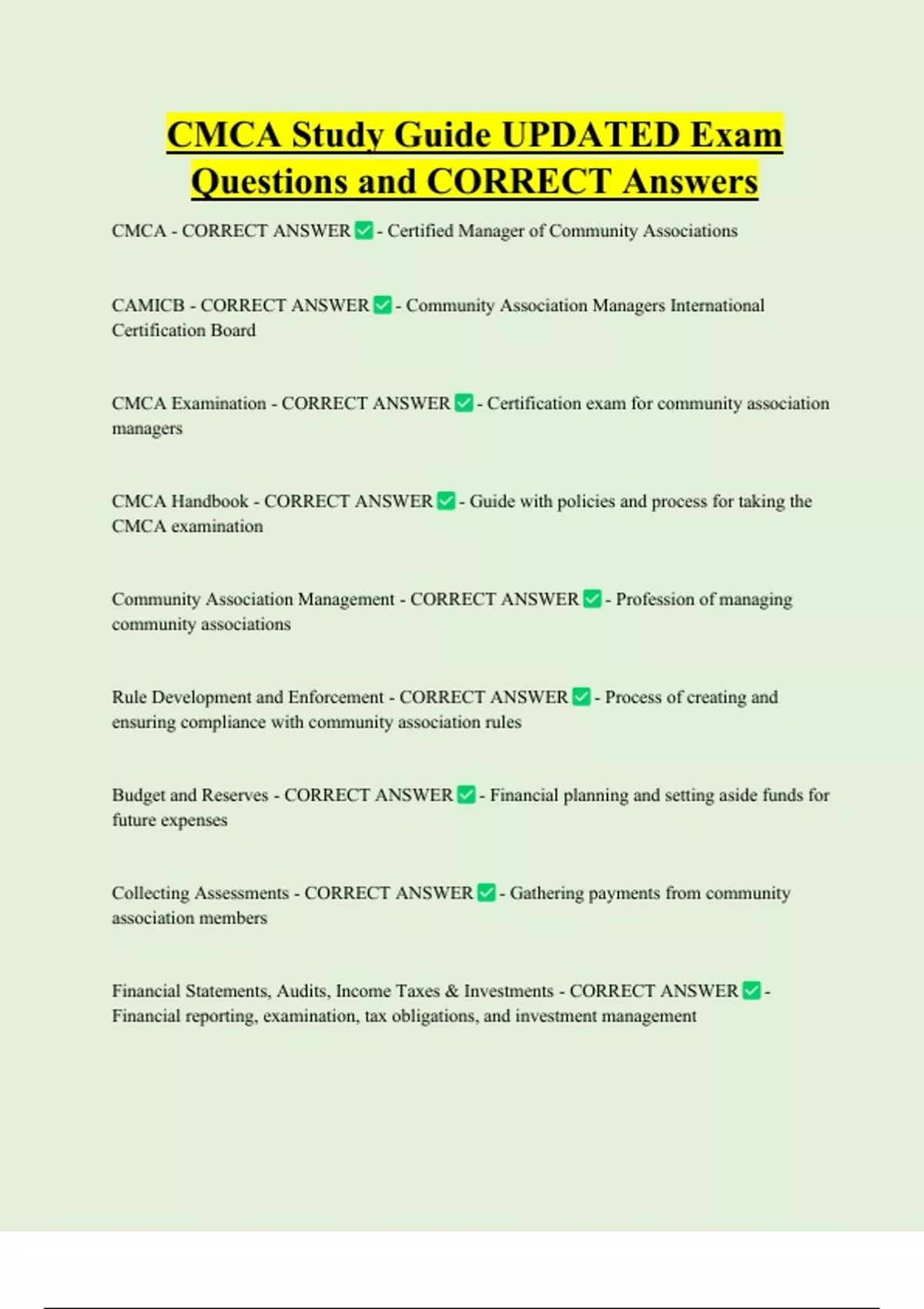 CMCA Study Guide UPDATED Exam Questions and CORRECT Answers

CMCA - CORRECT ANSWER ✅ - Certified Manager of Community Associations

CAMICB - CORRECT ANSWER ✅ - Community Association Managers International Certification Board

CMCA Examination - CORRECT ANSWER ✅ - Certification exam for community association managers

CMCA Handbook - CORRECT ANSWER ✅ - Guide with policies and process for taking the CMCA examination

Community Association Management - CORRECT ANSWER ✅ - Profession of managing community associations

Rule Development and Enforcement - CORRECT ANSWER ✅ - Process of creating and ensuring compliance with community association rules

Budget and Reserves - CORRECT ANSWER ✅ - Financial planning and setting aside funds for future expenses

Collecting Assessments - CORRECT ANSWER ✅ - Gathering payments from community association members

Financial Statements, Audits, Income Taxes & Investments - CORRECT ANSWER ✅ - Financial reporting, examination, tax obligations, and investment management